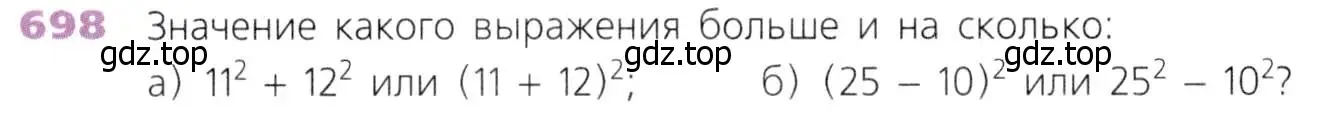 698 Значение какого выражения больше и на сколько:

gdz.top gdz.top gdz.top

а) $11^2 + 12^2$ или $(11 + 12)^2$; б) $(25 - 10)^2$ или $25^2 - 10^2$?